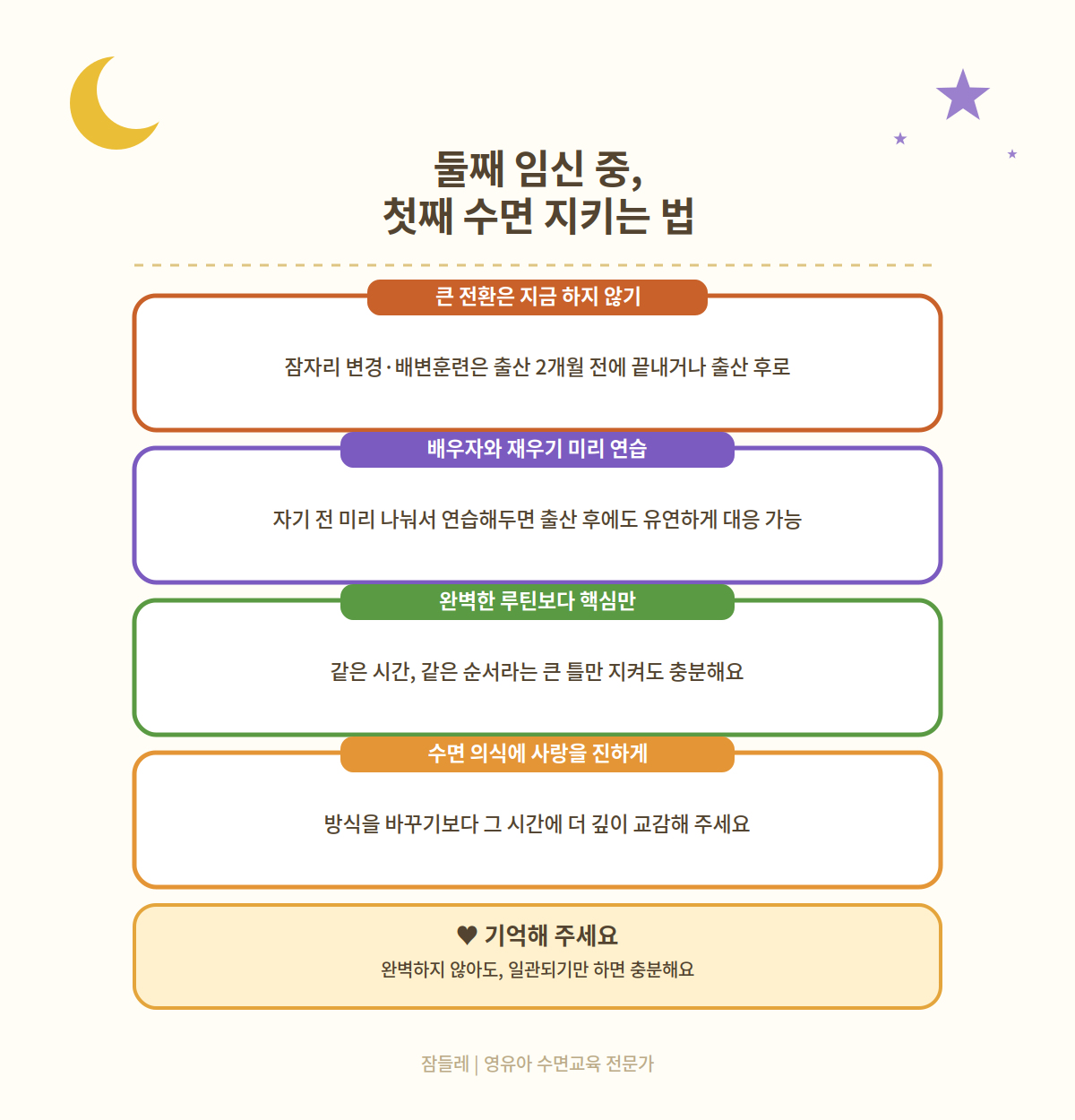 둘째 임신 중,
첫째 수면 지키는 법

큰 전환은 지금 하지 않기

잠자리 변경·배변훈련은 출산 2개월 전에 끝내거나 출산 후로

배우자와 재우기 미리 연습

자기 전 미리 나눠서 연습해두면 출산 후에도 유연하게 대응 가능

완벽한 루틴보다 핵심만

같은 시간, 같은 순서라는 큰 틀만 지켜도 충분해요

수면 의식에 사랑을 진하게

방식을 바꾸기보다 그 시간에 더 깊이 교감해 주세요

♥ 기억해 주세요
완벽하지 않아도, 일관되기만 하면 충분해요

잠들레 | 영유아 수면교육 전문가